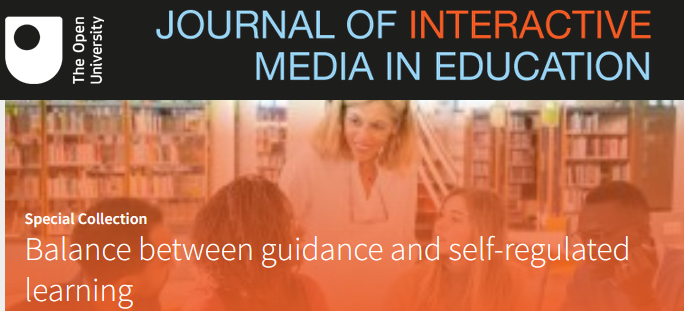 The Open University

JOURNAL OF INTERACTIVE MEDIA IN EDUCATION

Special Collection

Balance between guidance and self-regulated learning